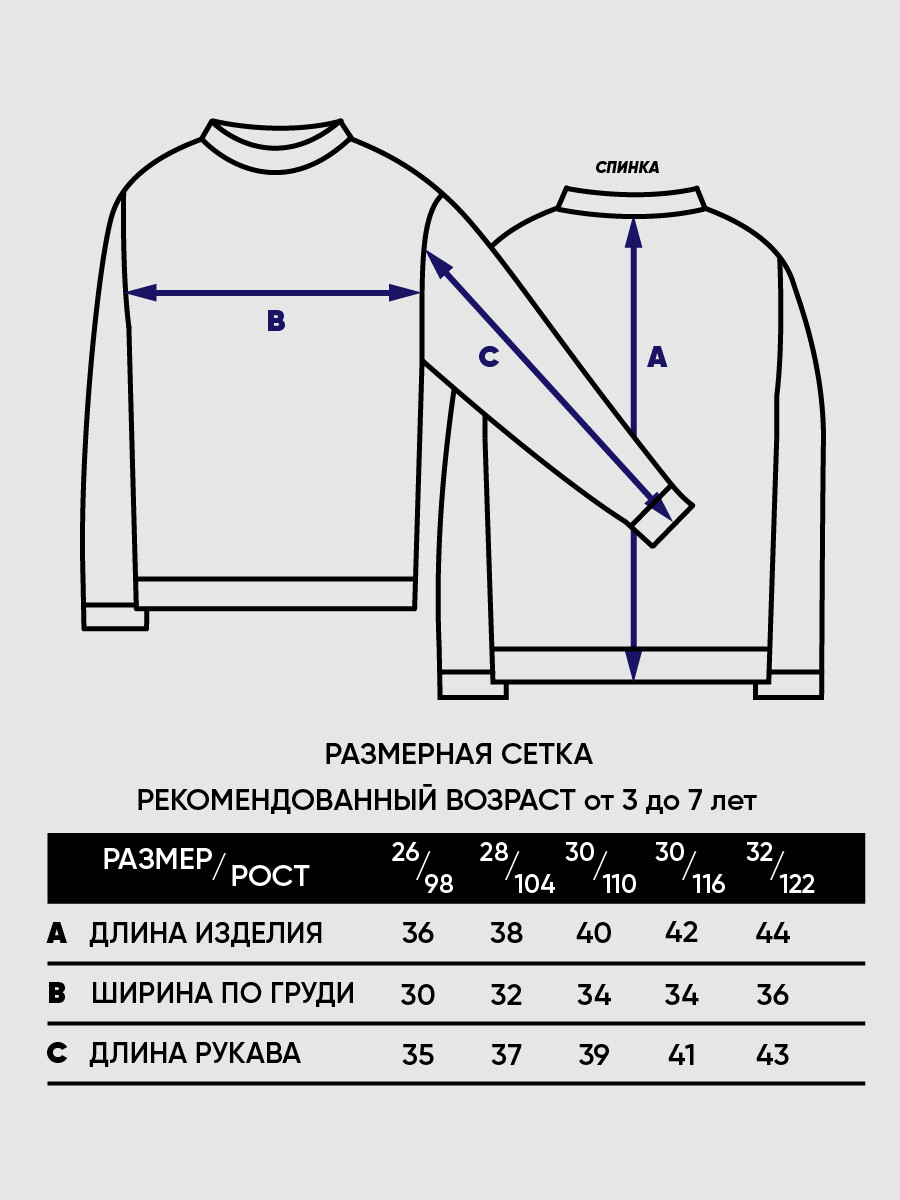 СПИНКА

B

C

A

РАЗМЕРНАЯ СЕТКА

РЕКОМЕНДОВАННЫЙ ВОЗРАСТ от 3 до 7 лет

| | РАЗМЕР/РОСТ | 26/98 | 28/104 | 30/110 | 30/116 | 32/122 |
|---|---|---|---|---|---|---|
| A | ДЛИНА ИЗДЕЛИЯ | 36 | 38 | 40 | 42 | 44 |
| B | ШИРИНА ПО ГРУДИ | 30 | 32 | 34 | 34 | 36 |
| C | ДЛИНА РУКАВА | 35 | 37 | 39 | 41 | 43 |